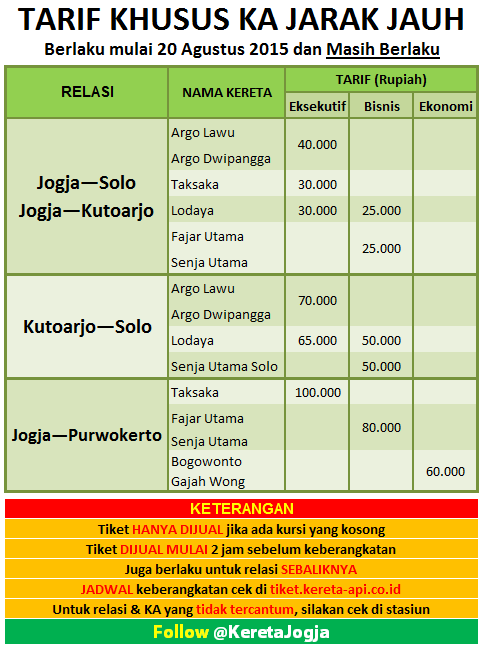 TARIF KHUSUS KA JARAK JAUH

Berlaku mulai 20 Agustus 2015 dan Masih Berlaku

| RELASI | NAMA KERETA | TARIF (Rupiah) | | |
|---|---|---|---|---|
| | | Eksekutif | Bisnis | Ekonomi |
| Jogja—Solo Jogja—Kutoarjo | Argo Lawu Argo Dwipangga | 40.000 | | |
| | Taksaka | 30.000 | | |
| | Lodaya | 30.000 | 25.000 | |
| | Fajar Utama Senja Utama | | 25.000 | |
| Kutoarjo—Solo | Argo Lawu Argo Dwipangga | 70.000 | | |
| | Lodaya | 65.000 | 50.000 | |
| | Senja Utama Solo | | 50.000 | |
| Jogja—Purwokerto | Taksaka | 100.000 | | |
| | Fajar Utama Senja Utama | | 80.000 | |
| | Bogowonto Gajah Wong | | | 60.000 |

KETERANGAN

Tiket HANYA DIJUAL jika ada kursi yang kosong

Tiket DIJUAL MULAI 2 jam sebelum keberangkatan

Juga berlaku untuk relasi SEBALIKNYA

JADWAL keberangkatan cek di tiket.kereta-api.co.id

Untuk relasi & KA yang tidak tercantum, silakan cek di stasiun

Follow @KeretaJogja